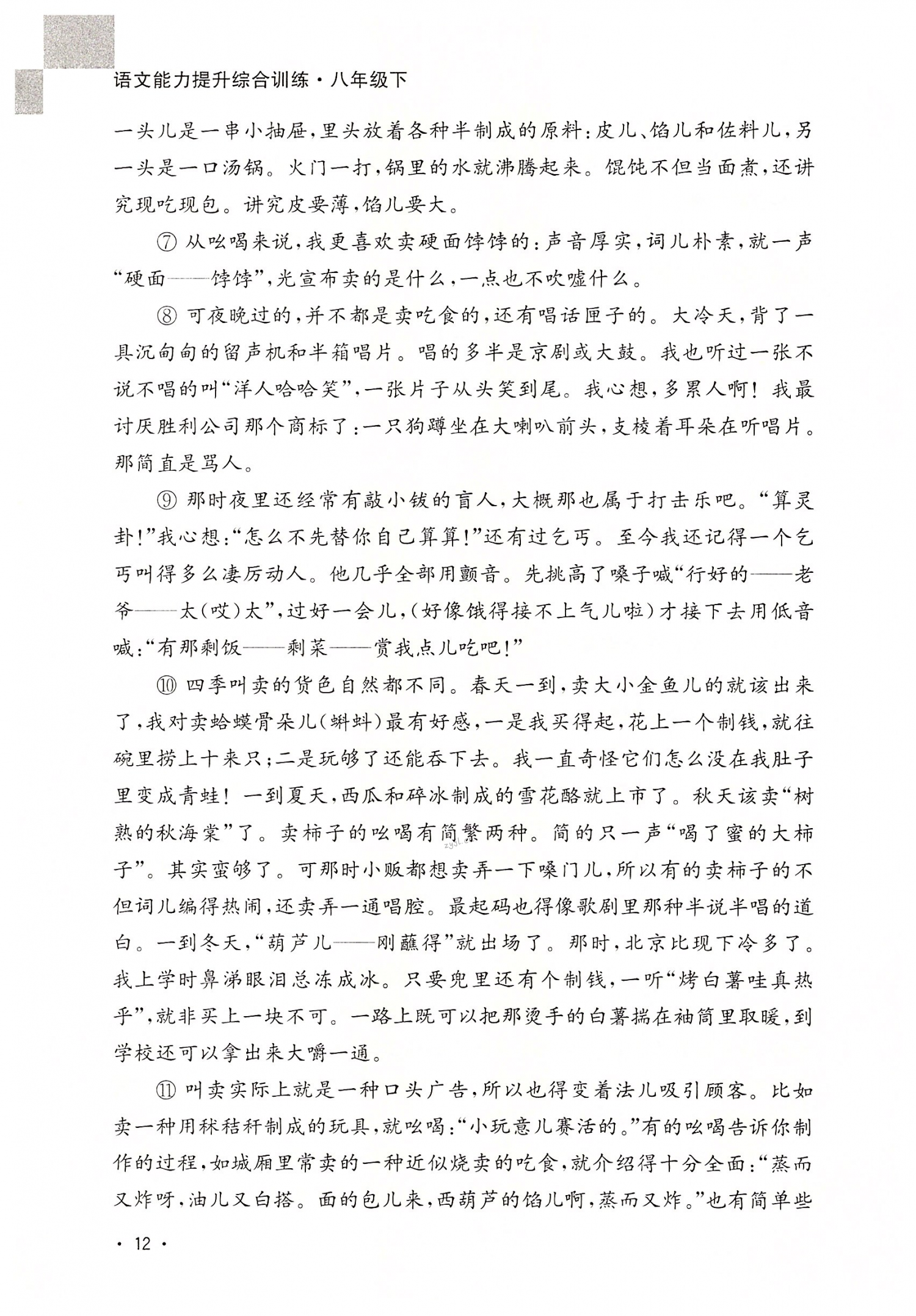 语文能力提升综合训练·八年级下

一头儿是一串小抽屉，里头放着各种半制成的原料：皮儿、馅儿和佐料儿，另一头是一口汤锅。火门一打，锅里的水就沸腾起来。馄饨不但当面煮，还讲究现吃现包。讲究皮要薄，馅儿要大。

⑦ 从吆喝来说，我更喜欢卖硬面饽饽的：声音厚实，词儿朴素，就一声“硬面——饽饽”，光宣布卖的是什么，一点也不吹嘘什么。

⑧ 可夜晚过的，并不都是卖吃食的，还有唱话匣子的。大冷天，背了一具沉甸甸的留声机和半箱唱片。唱的多半是京剧或大鼓。我也听过一张不说不唱的叫“洋人哈哈笑”，一张片子从头笑到尾。我心想，多累人啊！我最讨厌胜利公司那个商标了：一只狗蹲坐在大喇叭前头，支棱着耳朵在听唱片。那简直是骂人。

⑨ 那时夜里还经常有敲小钹的盲人，大概那也属于打击乐吧。“算灵卦！”我心想：“怎么不先替你自己算算！”还有过乞丐。至今我还记得一个乞丐叫得多么凄厉动人。他几乎全部用颤音。先挑高了嗓子喊“行好的——老爷——太（哎）太”，过好一会儿，（好像饿得接不上气儿啦）才接下去用低音喊：“有那剩饭——剩菜——赏我点儿吃吧！”

⑩ 四季叫卖的货色自然都不同。春天一到，卖大小金鱼儿的就该出来了，我对卖蛤蟆骨朵儿（蝌蚪）最有好感，一是我买得起，花上一个制钱，就往碗里捞上十来只；二是玩够了还能吞下去。我一直奇怪它们怎么没在我肚子里变成青蛙！一到夏天，西瓜和碎冰制成的雪花酪就上市了。秋天该卖“树熟的秋海棠”了。卖柿子的吆喝有简繁两种。简的只一声“喝了蜜的大柿子”。其实蛮够了。可那时小贩都想卖弄一下嗓门儿，所以有的卖柿子的不但词儿编得热闹，还卖弄一通唱腔。最起码也得像歌剧里那种半说半唱的道白。一到冬天，“葫芦儿——刚蘸得”就出场了。那时，北京比现下冷多了。我上学时鼻涕眼泪总冻成冰。只要兜里还有个制钱，一听“烤白薯哇真热乎”，就非买上一块不可。一路上既可以把那烫手的白薯揣在袖筒里取暖，到学校还可以拿出来大嚼一通。

⑪ 叫卖实际上就是一种口头广告，所以也得变着法儿吸引顾客。比如卖一种用秫秸秆制成的玩具，就吆喝：“小玩意儿赛活的。”有的吆喝告诉你制作的过程，如城厢里常卖的一种近似烧卖的吃食，就介绍得十分全面：“蒸而又炸呀，油儿又白搭。面的包儿来，西葫芦的馅儿啊，蒸而又炸。”也有简单些

· 12 ·